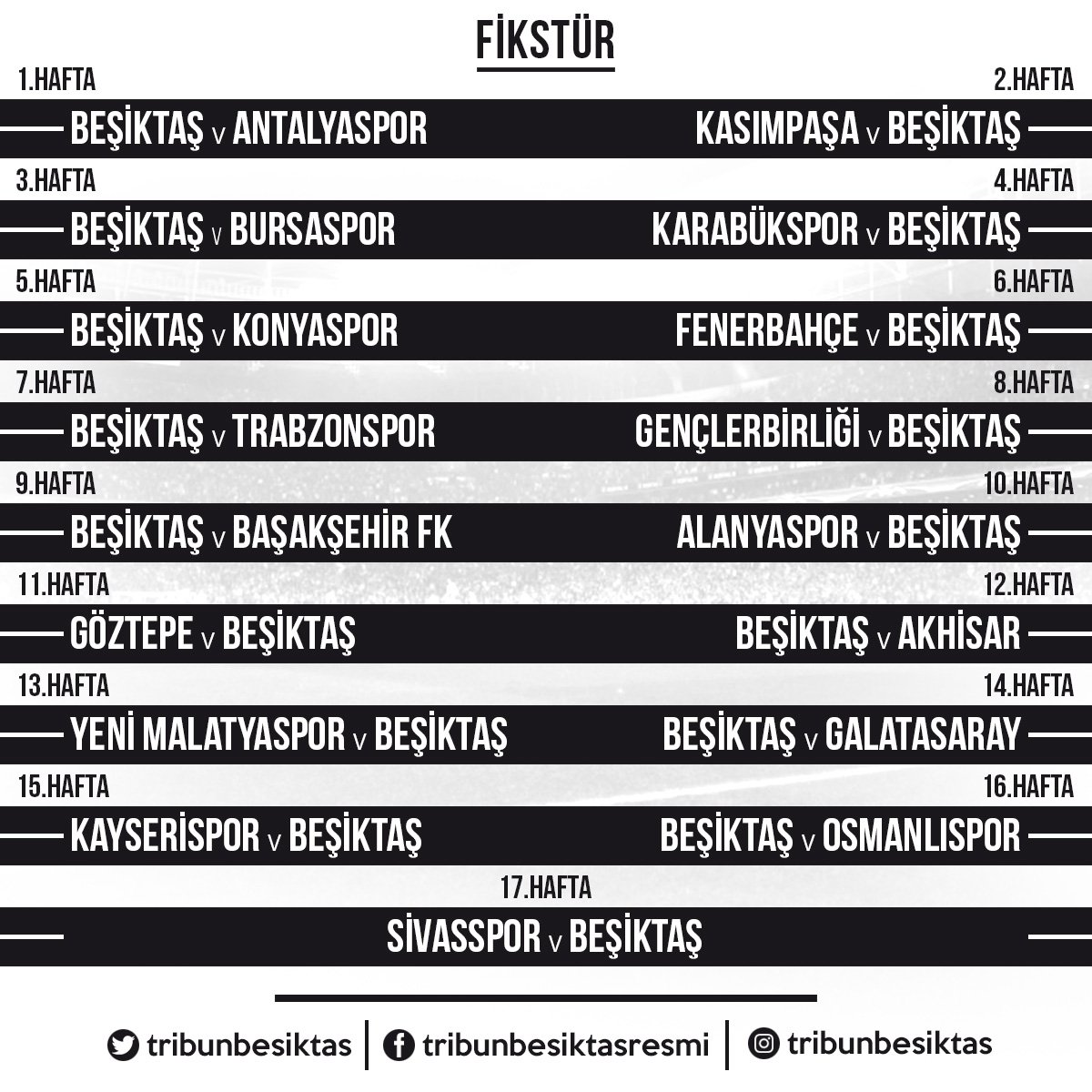 FİKSTÜR

1.HAFTA
BEŞİKTAŞ v ANTALYASPOR

2.HAFTA
KASIMPAŞA v BEŞİKTAŞ

3.HAFTA
BEŞİKTAŞ v BURSASPOR

4.HAFTA
KARABÜKSPOR v BEŞİKTAŞ

5.HAFTA
BEŞİKTAŞ v KONYASPOR

6.HAFTA
FENERBAHÇE v BEŞİKTAŞ

7.HAFTA
BEŞİKTAŞ v TRABZONSPOR

8.HAFTA
GENÇLERBİRLİĞİ v BEŞİKTAŞ

9.HAFTA
BEŞİKTAŞ v BAŞAKŞEHİR FK

10.HAFTA
ALANYASPOR v BEŞİKTAŞ

11.HAFTA
GÖZTEPE v BEŞİKTAŞ

12.HAFTA
BEŞİKTAŞ v AKHİSAR

13.HAFTA
YENİ MALATYASPOR v BEŞİKTAŞ

14.HAFTA
BEŞİKTAŞ v GALATASARAY

15.HAFTA
KAYSERİSPOR v BEŞİKTAŞ

16.HAFTA
BEŞİKTAŞ v OSMANLISPOR

17.HAFTA
SİVASSPOR v BEŞİKTAŞ

tribunbesiktas | tribunbesiktasresmi | tribunbesiktas